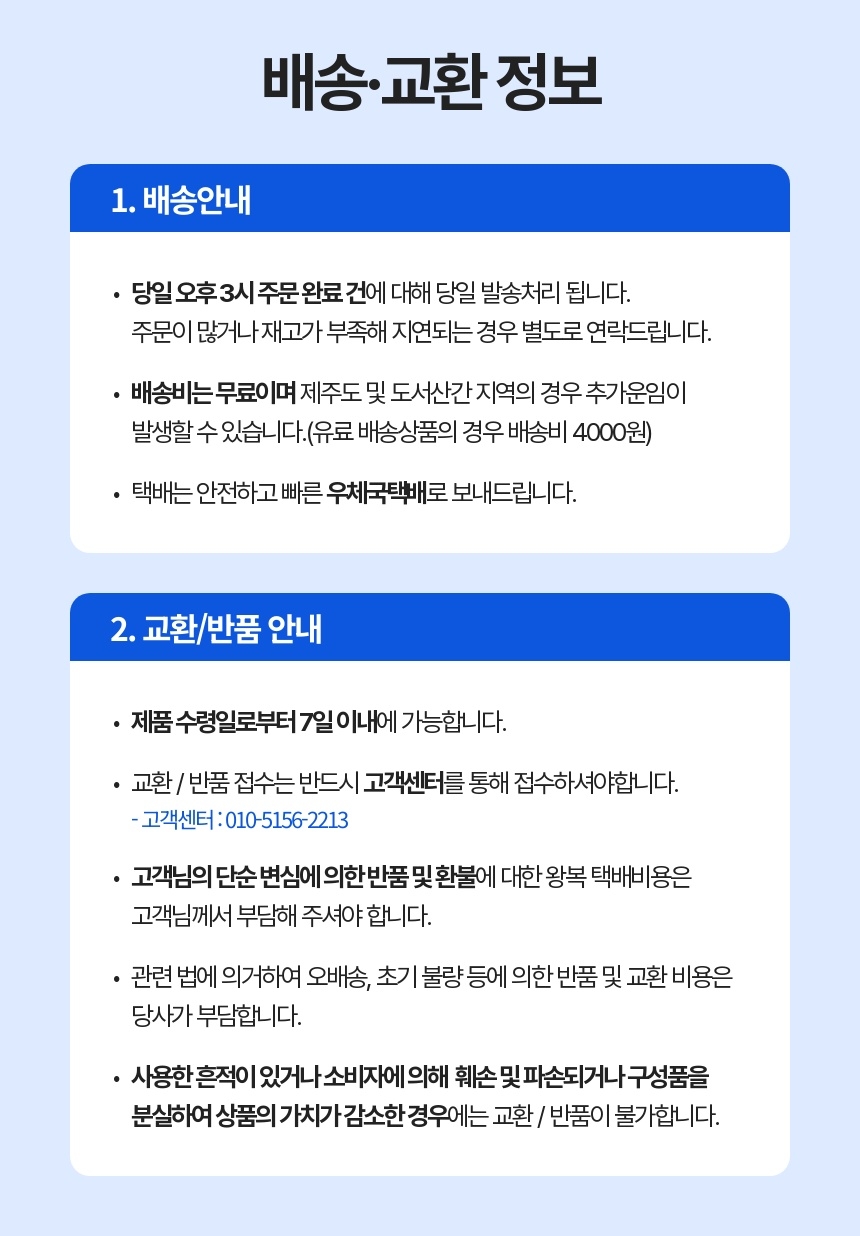 배송·교환 정보

1. 배송안내

• 당일 오후 3시 주문 완료 건에 대해 당일 발송처리 됩니다. 주문이 많거나 재고가 부족해 지연되는 경우 별도로 연락드립니다.

• 배송비는 무료이며 제주도 및 도서산간 지역의 경우 추가운임이 발생할 수 있습니다.(유료 배송상품의 경우 배송비 4000원)

• 택배는 안전하고 빠른 우체국택배로 보내드립니다.

2. 교환/반품 안내

• 제품 수령일로부터 7일 이내에 가능합니다.

• 교환 / 반품 접수는 반드시 고객센터를 통해 접수하셔야합니다.
- 고객센터 : 010-5156-2213

• 고객님의 단순 변심에 의한 반품 및 환불에 대한 왕복 택배비용은 고객님께서 부담해 주셔야 합니다.

• 관련 법에 의거하여 오배송, 초기 불량 등에 의한 반품 및 교환 비용은 당사가 부담합니다.

• 사용한 흔적이 있거나 소비자에 의해 훼손 및 파손되거나 구성품을 분실하여 상품의 가치가 감소한 경우에는 교환 / 반품이 불가합니다.